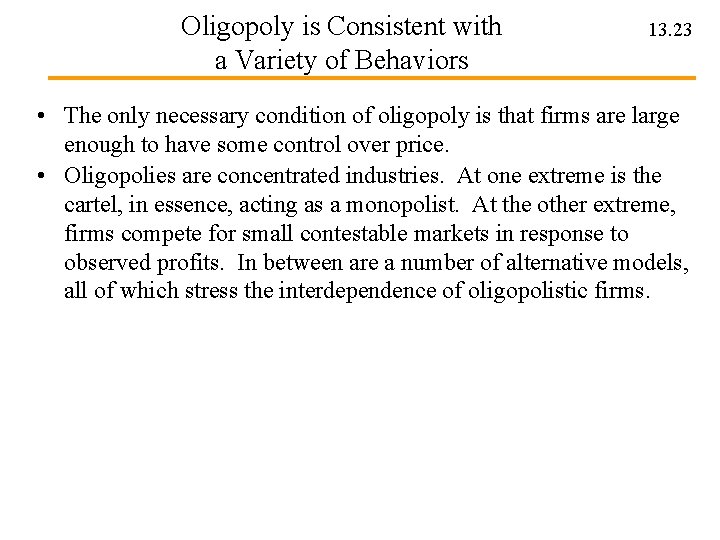 Oligopoly is Consistent with a Variety of Behaviors

13.23

• The only necessary condition of oligopoly is that firms are large enough to have some control over price.
• Oligopolies are concentrated industries. At one extreme is the cartel, in essence, acting as a monopolist. At the other extreme, firms compete for small contestable markets in response to observed profits. In between are a number of alternative models, all of which stress the interdependence of oligopolistic firms.